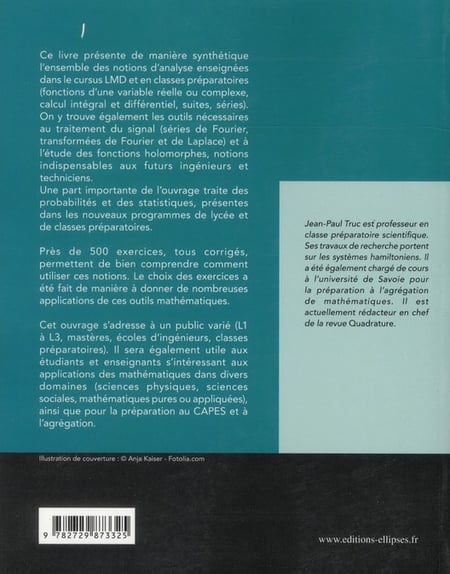 Ce livre présente de manière synthétique l'ensemble des notions d'analyse enseignées dans le cursus LMD et en classes préparatoires (fonctions d'une variable réelle ou complexe, calcul intégral et différentiel, suites, séries). On y trouve également les outils nécessaires au traitement du signal (séries de Fourier, transformées de Fourier et de Laplace) et à l'étude des fonctions holomorphes, notions indispensables aux futurs ingénieurs et techniciens.
Une part importante de l'ouvrage traite des probabilités et des statistiques, présentes dans les nouveaux programmes de lycée et de classes préparatoires.

Près de 500 exercices, tous corrigés, permettent de bien comprendre comment utiliser ces notions. Le choix des exercices a été fait de manière à donner de nombreuses applications de ces outils mathématiques.

Cet ouvrage s'adresse à un public varié (L1 à L3, mastères, écoles d'ingénieurs, classes préparatoires). Il sera également utile aux étudiants et enseignants s'intéressant aux applications des mathématiques dans divers domaines (sciences physiques, sciences sociales, mathématiques pures ou appliquées), ainsi que pour la préparation au CAPES et à l'agrégation.

Jean-Paul Truc est professeur en classe préparatoire scientifique. Ses travaux de recherche portent sur les systèmes hamiltoniens. Il a été également chargé de cours à l'université de Savoie pour la préparation à l'agrégation de mathématiques. Il est actuellement rédacteur en chef de la revue Quadrature.

Illustration de couverture : © Anja Kaiser - Fotolia.com

9 782729 873325

www.editions-ellipses.fr